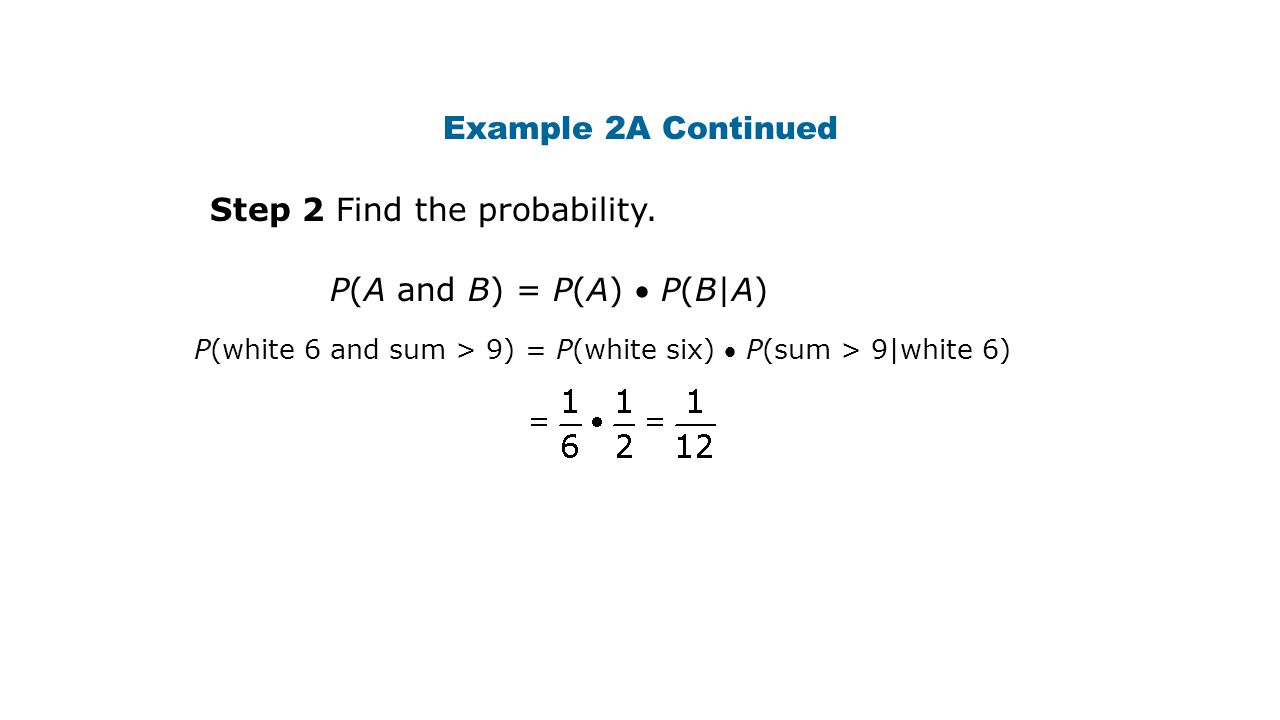 Example 2A Continued

Step 2 Find the probability.

$P(A \text{ and } B) = P(A) \bullet P(B|A)$

$P(\text{white 6 and sum} > 9) = P(\text{white six}) \bullet P(\text{sum} > 9|\text{white 6})$

$= \frac{1}{6} \bullet \frac{1}{2} = \frac{1}{12}$